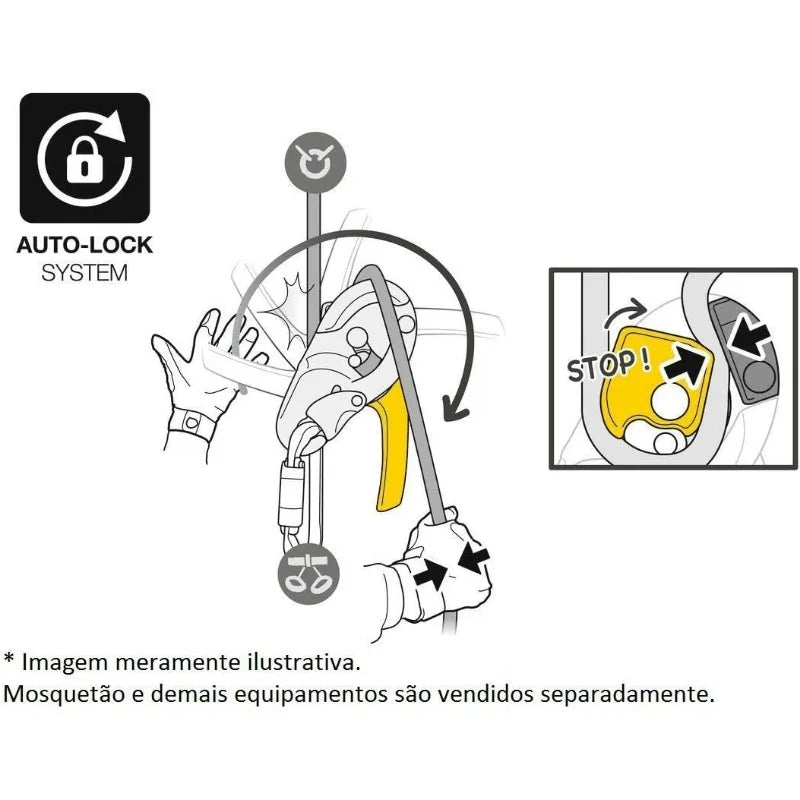 AUTO-LOCK
SYSTEM

STOP !

* Imagem meramente ilustrativa.
Mosquetão e demais equipamentos são vendidos separadamente.